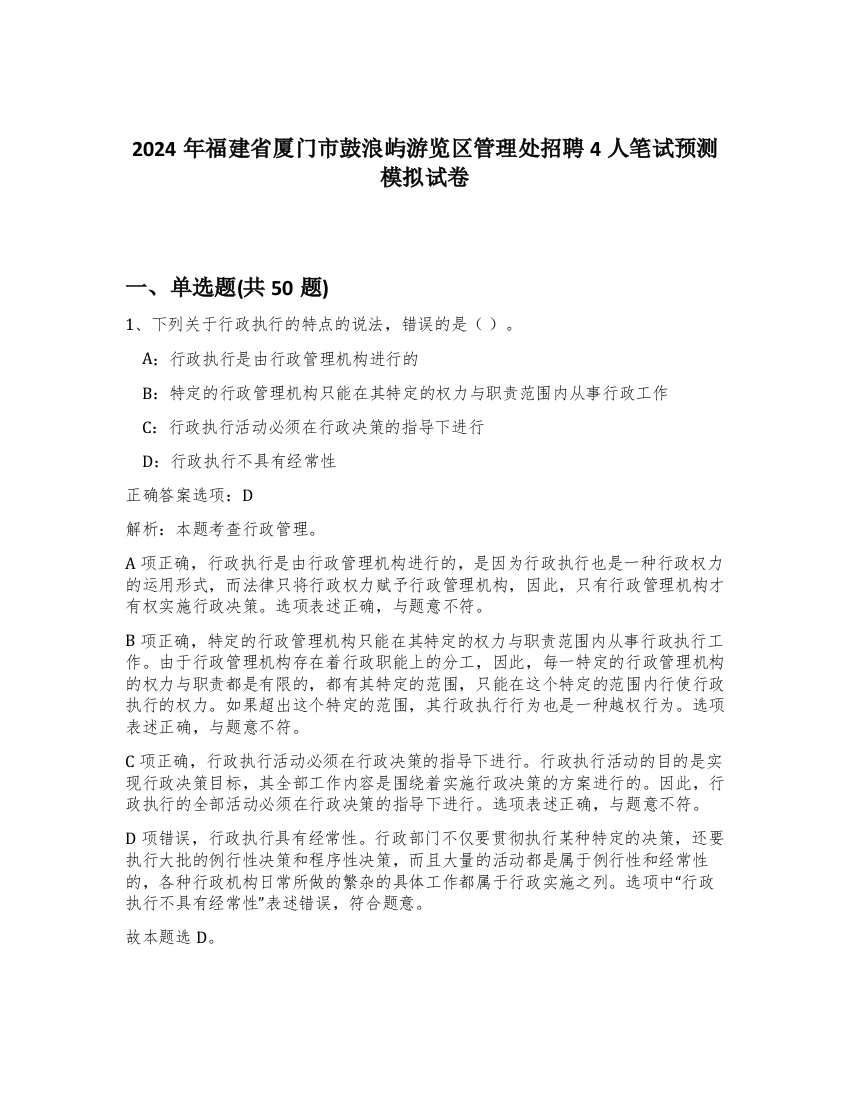 2024 年福建省厦门市鼓浪屿游览区管理处招聘 4 人笔试预测模拟试卷

一、单选题(共 50 题)

1、下列关于行政执行的特点的说法，错误的是（ ）。

A：行政执行是由行政管理机构进行的

B：特定的行政管理机构只能在其特定的权力与职责范围内从事行政工作

C：行政执行活动必须在行政决策的指导下进行

D：行政执行不具有经常性

正确答案选项：D

解析：本题考查行政管理。

A 项正确，行政执行是由行政管理机构进行的，是因为行政执行也是一种行政权力的运用形式，而法律只将行政权力赋予行政管理机构，因此，只有行政管理机构才有权实施行政决策。选项表述正确，与题意不符。

B 项正确，特定的行政管理机构只能在其特定的权力与职责范围内从事行政执行工作。由于行政管理机构存在着行政职能上的分工，因此，每一特定的行政管理机构的权力与职责都是有限的，都有其特定的范围，只能在这个特定的范围内行使行政执行的权力。如果超出这个特定的范围，其行政执行行为也是一种越权行为。选项表述正确，与题意不符。

C 项正确，行政执行活动必须在行政决策的指导下进行。行政执行活动的目的是实现行政决策目标，其全部工作内容是围绕着实施行政决策的方案进行的。因此，行政执行的全部活动必须在行政决策的指导下进行。选项表述正确，与题意不符。

D 项错误，行政执行具有经常性。行政部门不仅要贯彻执行某种特定的决策，还要执行大批的例行性决策和程序性决策，而且大量的活动都是属于例行性和经常性的，各种行政机构日常所做的繁杂的具体工作都属于行政实施之列。选项中“行政执行不具有经常性”表述错误，符合题意。

故本题选 D。